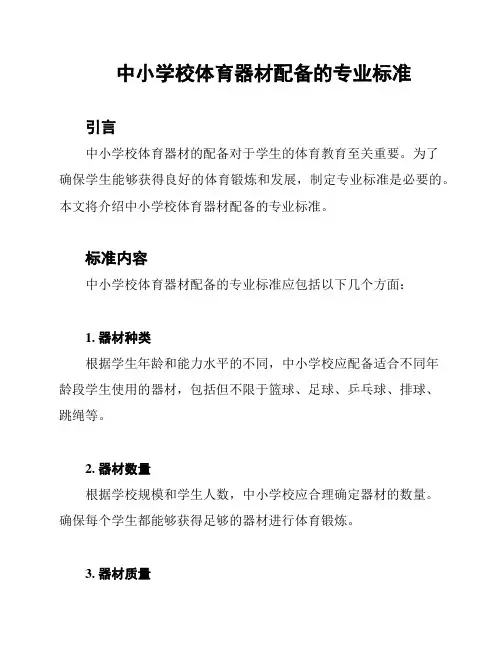 中小学校体育器材配备的专业标准

引言

中小学校体育器材的配备对于学生的体育教育至关重要。为了确保学生能够获得良好的体育锻炼和发展，制定专业标准是必要的。本文将介绍中小学校体育器材配备的专业标准。

标准内容

中小学校体育器材配备的专业标准应包括以下几个方面：

1. 器材种类

根据学生年龄和能力水平的不同，中小学校应配备适合不同年龄段学生使用的器材，包括但不限于篮球、足球、乒乓球、排球、跳绳等。

2. 器材数量

根据学校规模和学生人数，中小学校应合理确定器材的数量。确保每个学生都能够获得足够的器材进行体育锻炼。

3. 器材质量